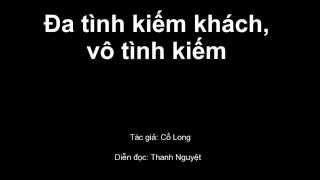 Đa tình kiếm khách, vô tình kiếm

Tác giả: Cổ Long

Diễn đọc: Thanh Nguyệt